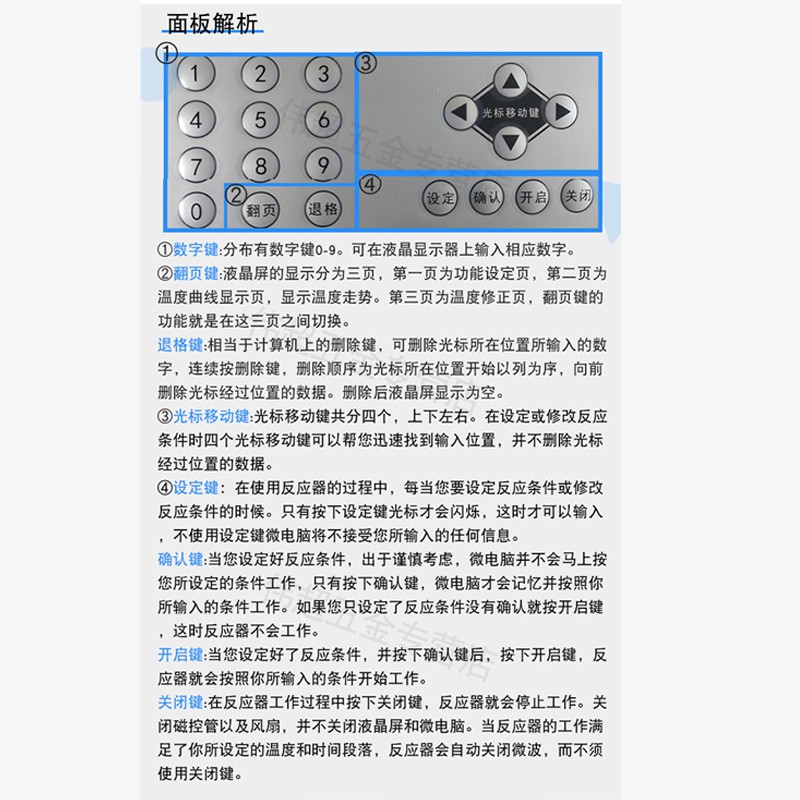 面板解析

①
1 2 3
4 5 6
7 8 9
0
② 翻页 退格
③ 光标移动键
④ 设定 确认 开启 关闭

①数字键:分布有数字键0-9。可在液晶显示器上输入相应数字。
②翻页键:液晶屏的显示分为三页，第一页为功能设定页，第二页为温度曲线显示页，显示温度走势。第三页为温度修正页，翻页键的功能就是在这三页之间切换。
退格键:相当于计算机上的删除键，可删除光标所在位置所输入的数字，连续按删除键，删除顺序为光标所在位置开始以列为序，向前删除光标经过位置的数据。删除后液晶屏显示为空。
③光标移动键:光标移动键共分四个，上下左右。在设定或修改反应条件时四个光标移动键可以帮您迅速找到输入位置，并不删除光标经过位置的数据。
④设定键：在使用反应器的过程中，每当您要设定反应条件或修改反应条件的时候。只有按下设定键光标才会闪烁，这时才可以输入，不使用设定键微电脑将不接受您所输入的任何信息。
确认键:当您设定好反应条件，出于谨慎考虑，微电脑并不会马上按您所设定的条件工作，只有按下确认键，微电脑才会记忆并按照你所输入的条件工作。如果您只设定了反应条件没有确认就按开启键，这时反应器不会工作。
开启键:当您设定好了反应条件，并按下确认键后，按下开启键，反应器就会按照你所输入的条件开始工作。
关闭键:在反应器工作过程中按下关闭键，反应器就会停止工作。关闭磁控管以及风扇，并不关闭液晶屏和微电脑。当反应器的工作满足了你所设定的温度和时间段落，反应器会自动关闭微波，而不须使用关闭键。